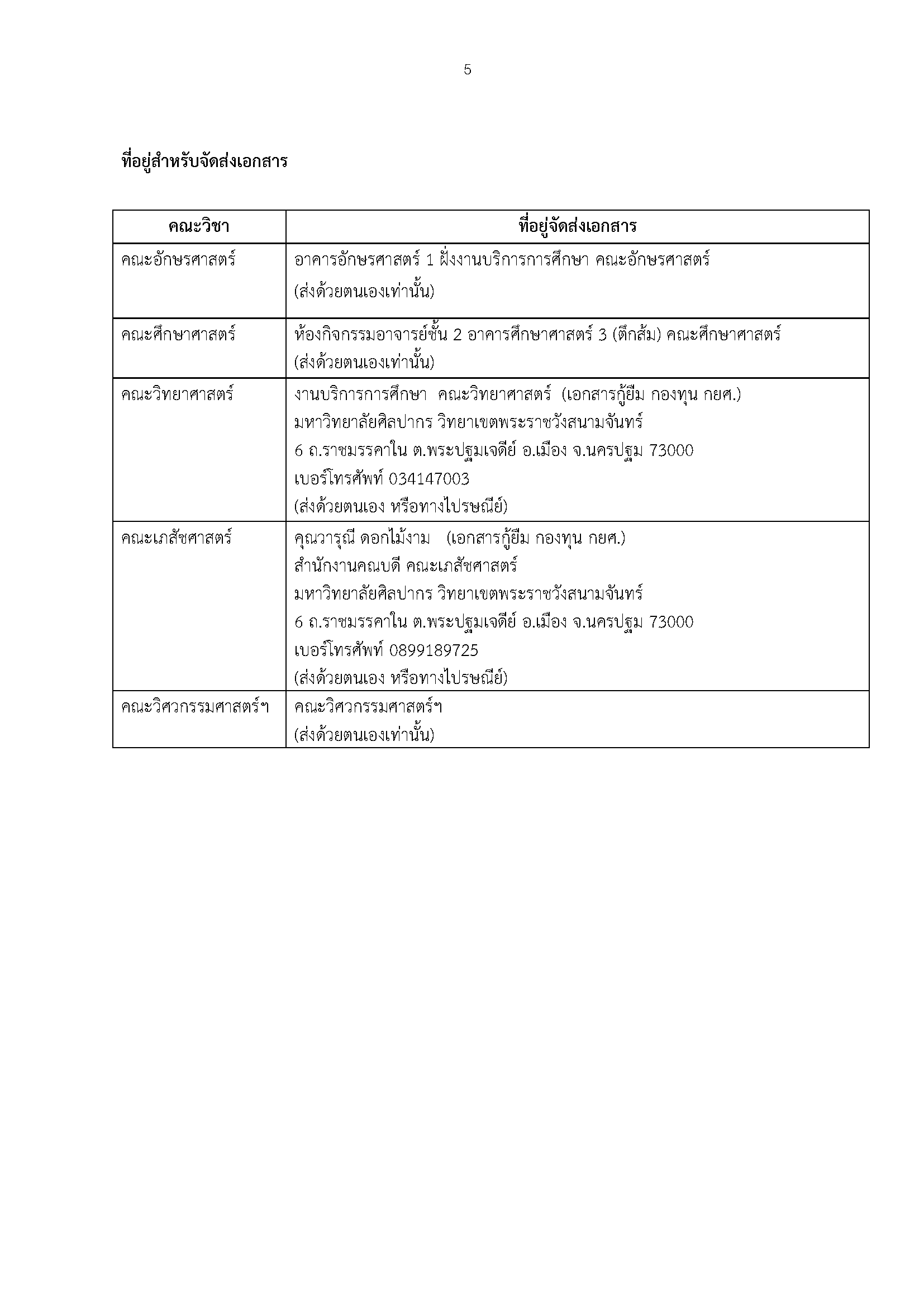 5

ที่อยู่สำหรับจัดส่งเอกสาร

| คณะวิชา | ที่อยู่จัดส่งเอกสาร |
|---|---|
| คณะอักษรศาสตร์ | อาคารอักษรศาสตร์ 1 ฝั่งงานบริการการศึกษา คณะอักษรศาสตร์ (ส่งด้วยตนเองเท่านั้น) |
| คณะศึกษาศาสตร์ | ห้องกิจกรรมอาจารย์ชั้น 2 อาคารศึกษาศาสตร์ 3 (ตึกส้ม) คณะศึกษาศาสตร์ (ส่งด้วยตนเองเท่านั้น) |
| คณะวิทยาศาสตร์ | งานบริการการศึกษา คณะวิทยาศาสตร์ (เอกสารกู้ยืม กองทุน กยศ.) มหาวิทยาลัยศิลปากร วิทยาเขตพระราชวังสนามจันทร์ 6 ถ.ราชมรรคาใน ต.พระปฐมเจดีย์ อ.เมือง จ.นครปฐม 73000 เบอร์โทรศัพท์ 034147003 (ส่งด้วยตนเอง หรือทางไปรษณีย์) |
| คณะเภสัชศาสตร์ | คุณวารุณี ดอกไม้งาม (เอกสารกู้ยืม กองทุน กยศ.) สำนักงานคณบดี คณะเภสัชศาสตร์ มหาวิทยาลัยศิลปากร วิทยาเขตพระราชวังสนามจันทร์ 6 ถ.ราชมรรคาใน ต.พระปฐมเจดีย์ อ.เมือง จ.นครปฐม 73000 เบอร์โทรศัพท์ 0899189725 (ส่งด้วยตนเอง หรือทางไปรษณีย์) |
| คณะวิศวกรรมศาสตร์ฯ | คณะวิศวกรรมศาสตร์ฯ (ส่งด้วยตนเองเท่านั้น) |